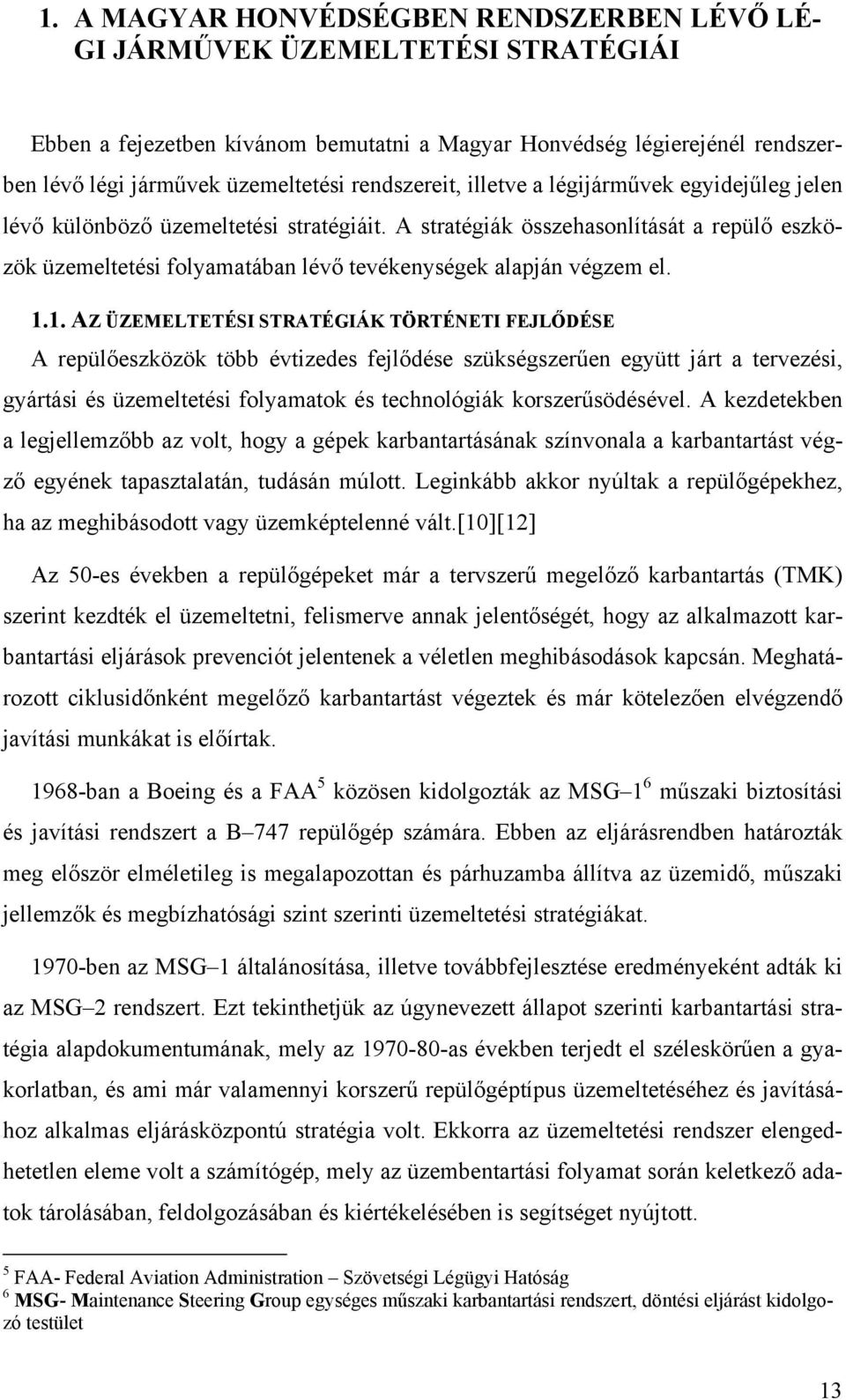 1. A MAGYAR HONVÉDSÉGBEN RENDSZERBEN LÉVŐ LÉGI JÁRMŰVEK ÜZEMELTETÉSI STRATÉGIÁI

Ebben a fejezetben kívánom bemutatni a Magyar Honvédség légierejénél rendszerben lévő légi járművek üzemeltetési rendszereit, illetve a légijárművek egyidejűleg jelen lévő különböző üzemeltetési stratégiáit. A stratégiák összehasonlítását a repülő eszközök üzemeltetési folyamatában lévő tevékenységek alapján végzem el.

1.1. AZ ÜZEMELTETÉSI STRATÉGIÁK TÖRTÉNETI FEJLŐDÉSE
A repülőeszközök több évtizedes fejlődése szükségszerűen együtt járt a tervezési, gyártási és üzemeltetési folyamatok és technológiák korszerűsödésével. A kezdetekben a legjellemzőbb az volt, hogy a gépek karbantartásának színvonala a karbantartást végző egyének tapasztalatán, tudásán múlott. Leginkább akkor nyúltak a repülőgépekhez, ha az meghibásodott vagy üzemképtelenné vált.[10][12]

Az 50-es években a repülőgépeket már a tervszerű megelőző karbantartás (TMK) szerint kezdték el üzemeltetni, felismerve annak jelentőségét, hogy az alkalmazott karbantartási eljárások prevenciót jelentenek a véletlen meghibásodások kapcsán. Meghatározott ciklusidőnként megelőző karbantartást végeztek és már kötelezően elvégzendő javítási munkákat is előírtak.

1968-ban a Boeing és a FAA$^5$ közösen kidolgozták az MSG–1$^6$ műszaki biztosítási és javítási rendszert a B–747 repülőgép számára. Ebben az eljárásrendben határozták meg először elméletileg is megalapozottan és párhuzamba állítva az üzemidő, műszaki jellemzők és megbízhatósági szint szerinti üzemeltetési stratégiákat.

1970-ben az MSG–1 általánosítása, illetve továbbfejlesztése eredményeként adták ki az MSG–2 rendszert. Ezt tekinthetjük az úgynevezett állapot szerinti karbantartási stratégia alapdokumentumának, mely az 1970-80-as években terjedt el széleskörűen a gyakorlatban, és ami már valamennyi korszerű repülőgéptípus üzemeltetéséhez és javításához alkalmas eljárásközpontú stratégia volt. Ekkorra az üzemeltetési rendszer elengedhetetlen eleme volt a számítógép, mely az üzembentartási folyamat során keletkező adatok tárolásában, feldolgozásában és kiértékelésében is segítséget nyújtott.

$^5$ FAA- Federal Aviation Administration – Szövetségi Légügyi Hatóság
$^6$ MSG- Maintenance Steering Group egységes műszaki karbantartási rendszert, döntési eljárást kidolgozó testület

13